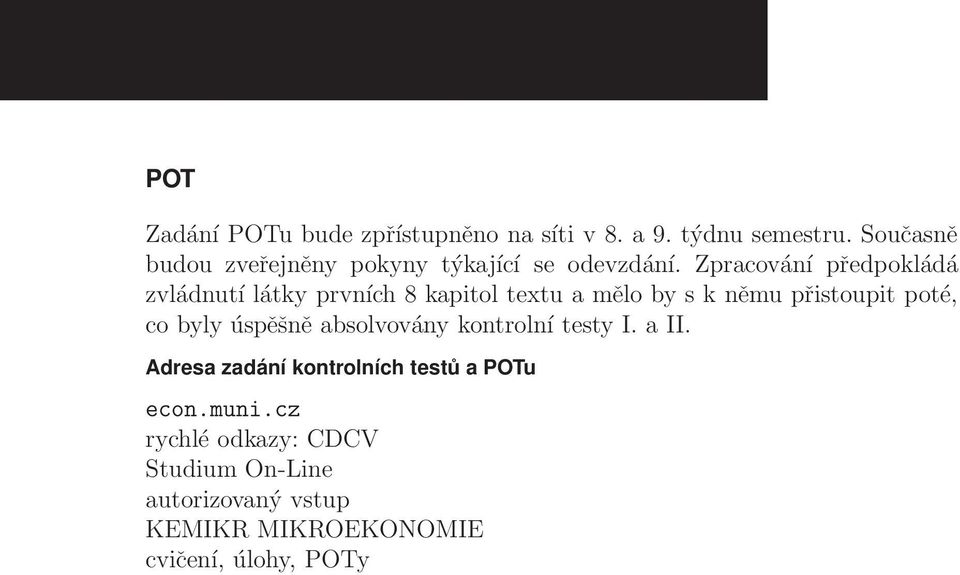 POT

Zadání POTu bude zpřístupněno na síti v 8. a 9. týdnu semestru. Současně budou zveřejněny pokyny týkající se odevzdání. Zpracování předpokládá zvládnutí látky prvních 8 kapitol textu a mělo by s k němu přistoupit poté, co byly úspěšně absolvovány kontrolní testy I. a II.

Adresa zadání kontrolních testů a POTu

econ.muni.cz
rychlé odkazy: CDCV
Studium On-Line
autorizovaný vstup
KEMIKR MIKROEKONOMIE
cvičení, úlohy, POTy